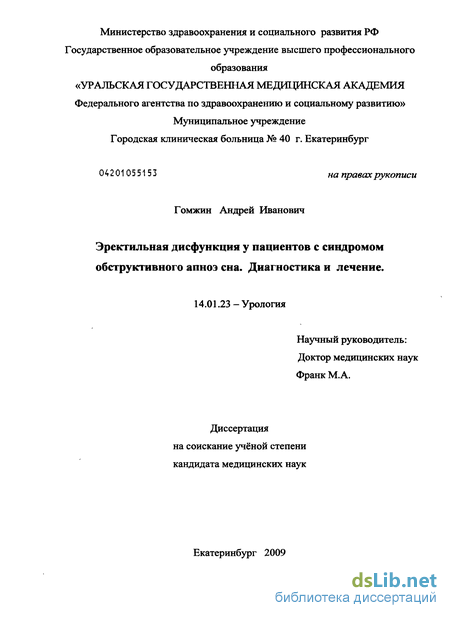 Министерство здравоохранения и социального развития РФ
Государственное образовательное учреждение высшего профессионального образования
«УРАЛЬСКАЯ ГОСУДАРСТВЕННАЯ МЕДИЦИНСКАЯ АКАДЕМИЯ
Федерального агентства по здравоохранению и социальному развитию»
Муниципальное учреждение
Городская клиническая больница № 40 г. Екатеринбург

04201055153

на правах рукописи

Гомжин Андрей Иванович

Эректильная дисфункция у пациентов с синдромом обструктивного апноэ сна. Диагностика и лечение.

14.01.23 – Урология

Научный руководитель:
Доктор медицинских наук
Франк М.А.

Диссертация
на соискание учёной степени
кандидата медицинских наук

Екатеринбург 2009

dsLib.net
библиотека диссертаций